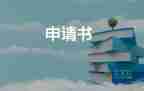 申请书